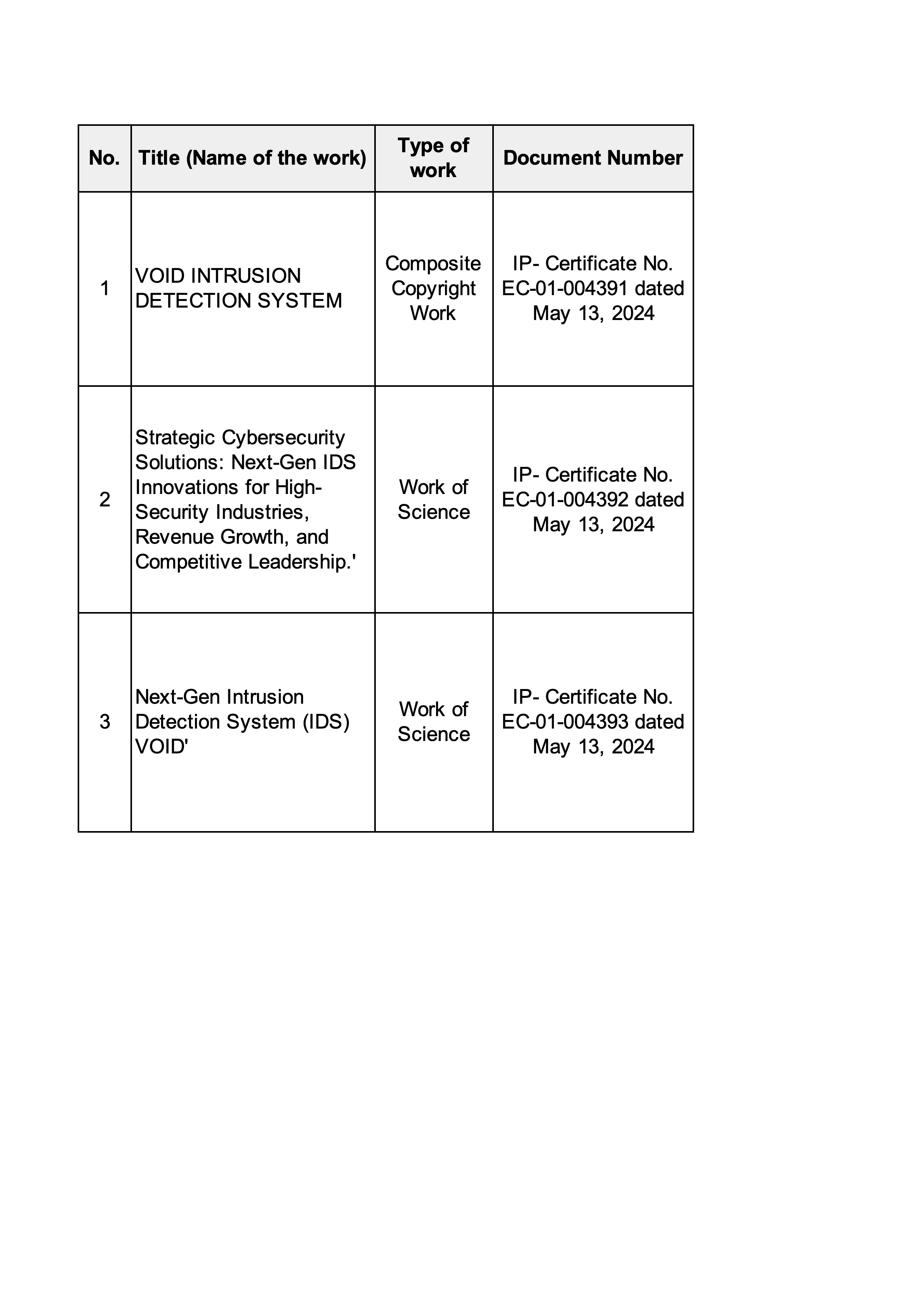 | No. | Title (Name of the work) | Type of work | Document Number |
|---|---|---|---|
| 1 | VOID INTRUSION DETECTION SYSTEM | Composite Copyright Work | IP- Certificate No. EC-01-004391 dated May 13, 2024 |
| 2 | Strategic Cybersecurity Solutions: Next-Gen IDS Innovations for High-Security Industries, Revenue Growth, and Competitive Leadership.' | Work of Science | IP- Certificate No. EC-01-004392 dated May 13, 2024 |
| 3 | Next-Gen Intrusion Detection System (IDS) VOID' | Work of Science | IP- Certificate No. EC-01-004393 dated May 13, 2024 |